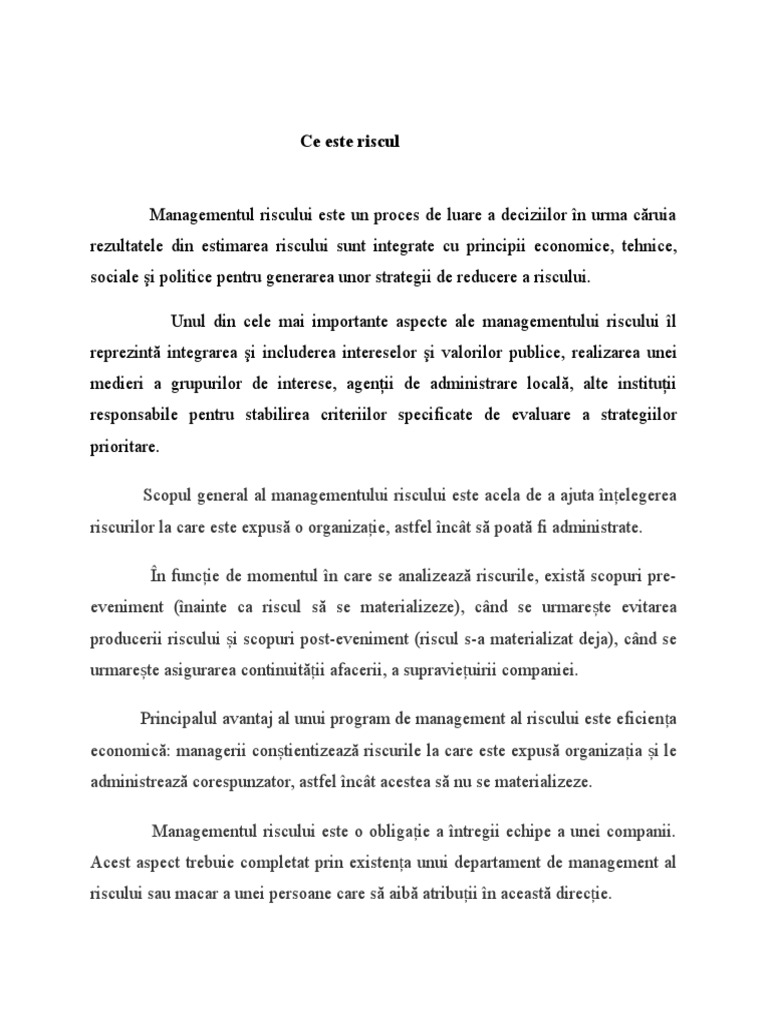 Ce este riscul

Managementul riscului este un proces de luare a deciziilor în urma căruia rezultatele din estimarea riscului sunt integrate cu principii economice, tehnice, sociale şi politice pentru generarea unor strategii de reducere a riscului.

Unul din cele mai importante aspecte ale managementului riscului îl reprezintă integrarea şi includerea intereselor şi valorilor publice, realizarea unei medieri a grupurilor de interese, agenţii de administrare locală, alte instituţii responsabile pentru stabilirea criteriilor specificate de evaluare a strategiilor prioritare.

Scopul general al managementului riscului este acela de a ajuta înțelegerea riscurilor la care este expusă o organizație, astfel încât să poată fi administrate.

În funcție de momentul în care se analizează riscurile, există scopuri pre-eveniment (înainte ca riscul să se materializeze), când se urmarește evitarea producerii riscului și scopuri post-eveniment (riscul s-a materializat deja), când se urmarește asigurarea continuității afacerii, a supraviețuirii companiei.

Principalul avantaj al unui program de management al riscului este eficiența economică: managerii conștientizează riscurile la care este expusă organizația și le administrează corespunzator, astfel încât acestea să nu se materializeze.

Managementul riscului este o obligație a întregii echipe a unei companii. Acest aspect trebuie completat prin existența unui departament de management al riscului sau macar a unei persoane care să aibă atribuții în această direcție.